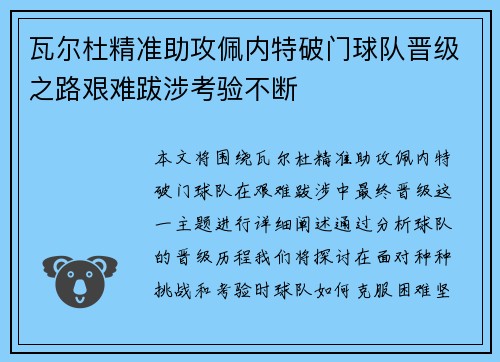 瓦尔杜精准助攻佩内特破门球队晋级之路艰难跋涉考验不断

本文将围绕瓦尔杜精准助攻佩内特破门球队在艰难跋涉中最终晋级这一主题进行详细阐述通过分析球队的晋级历程我们将探讨在面对种种挑战和考验时球队如何克服困难坚